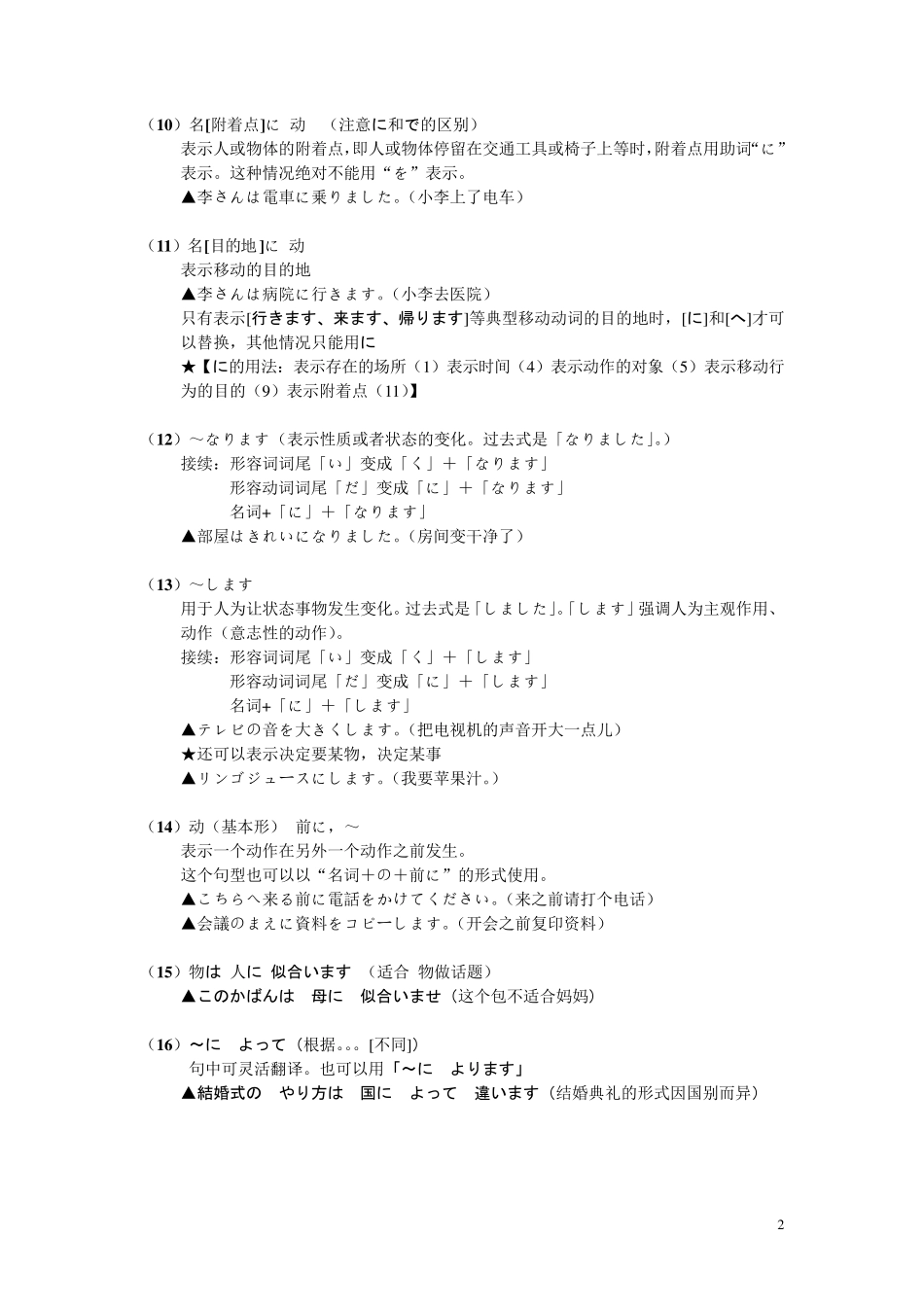 （10）名[附着点]に 动 （注意に和で的区别）
表示人或物体的附着点，即人或物体停留在交通工具或椅子上等时，附着点用助词“に”表示。这种情况绝对不能用“を”表示。
▲李さんは電車に乗りました。（小李上了电车）

（11）名[目的地]に 动
表示移动的目的地
▲李さんは病院に行きます。（小李去医院）
只有表示[行きます、来ます、帰ります]等典型移动动词的目的地时，[に]和[へ]才可以替换，其他情况只能用に
★【に的用法：表示存在的场所（1）表示时间（4）表示动作的对象（5）表示移动行为的目的（9）表示附着点（11）】

（12）～なります（表示性质或者状态的变化。过去式是「なりました」。）
接续：形容词词尾「い」变成「く」＋「なります」
形容动词词尾「だ」变成「に」＋「なります」
名词+「に」＋「なります」
▲部屋はきれいになりました。（房间变干净了）

（13）～します
用于人为让状态事物发生变化。过去式是「しました」。「します」强调人为主观作用、动作（意志性的动作）。
接续：形容词词尾「い」变成「く」＋「します」
形容动词词尾「だ」变成「に」＋「します」
名词+「に」＋「します」
▲テレビの音を大きくします。（把电视机的声音开大一点儿）
★还可以表示决定要某物，决定某事
▲リンゴジュースにします。（我要苹果汁。）

（14）动（基本形） 前に，～
表示一个动作在另外一个动作之前发生。
这个句型也可以以“名词＋の＋前に”的形式使用。
▲こちらへ来る前に電話をかけてください。（来之前请打个电话）
▲会議のまえに資料をコピーします。（开会之前复印资料）

（15）物は 人に 似合います （适合 物做话题）
▲このかばんは 母に 似合いませ（这个包不适合妈妈）

（16）～に よって（根据。。。[不同]）
句中可灵活翻译。也可以用「～に よります」
▲結婚式の やり方は 国に よって 違います（结婚典礼的形式因国别而异）

2